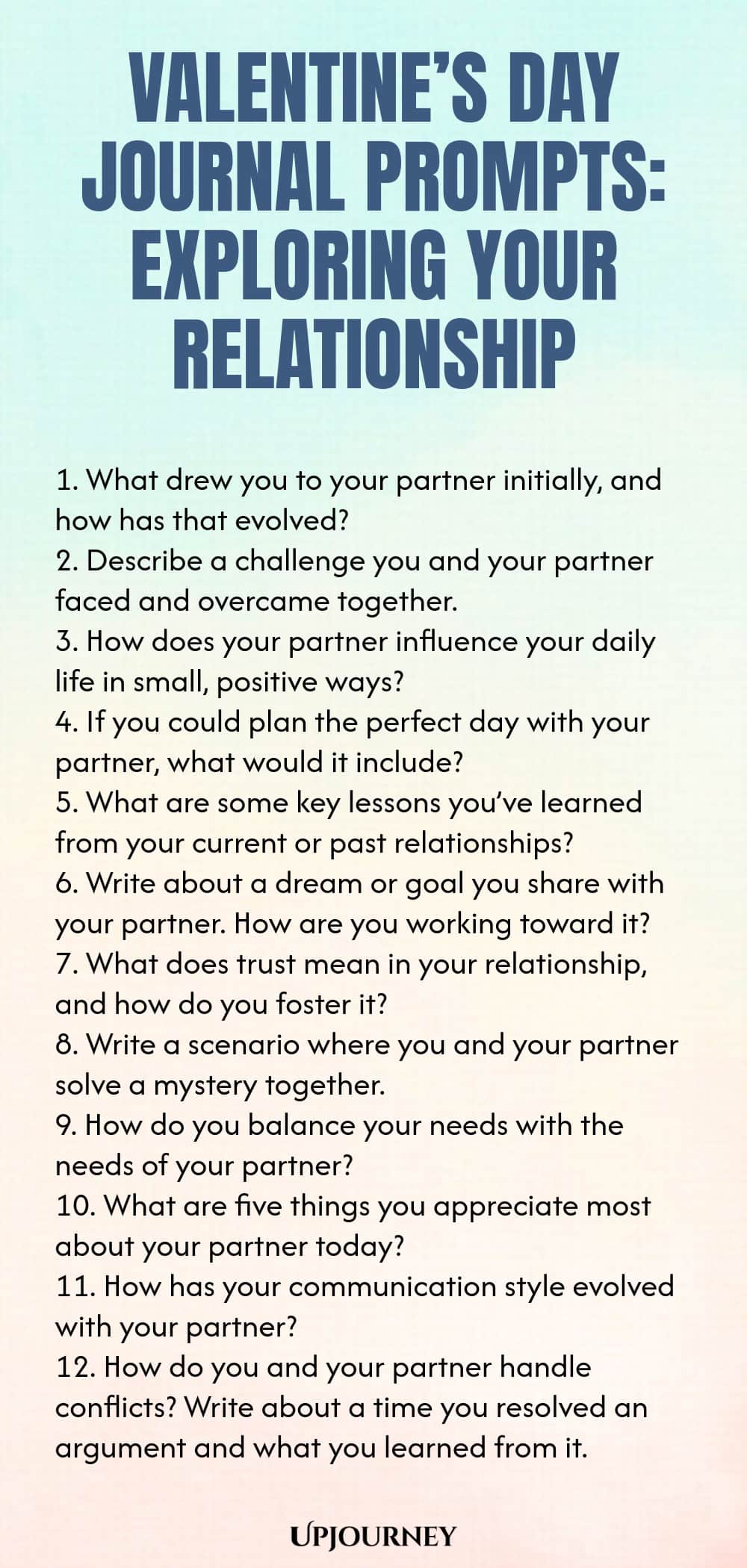 VALENTINE'S DAY JOURNAL PROMPTS: EXPLORING YOUR RELATIONSHIP

1. What drew you to your partner initially, and how has that evolved?
2. Describe a challenge you and your partner faced and overcame together.
3. How does your partner influence your daily life in small, positive ways?
4. If you could plan the perfect day with your partner, what would it include?
5. What are some key lessons you've learned from your current or past relationships?
6. Write about a dream or goal you share with your partner. How are you working toward it?
7. What does trust mean in your relationship, and how do you foster it?
8. Write a scenario where you and your partner solve a mystery together.
9. How do you balance your needs with the needs of your partner?
10. What are five things you appreciate most about your partner today?
11. How has your communication style evolved with your partner?
12. How do you and your partner handle conflicts? Write about a time you resolved an argument and what you learned from it.

UPJOURNEY